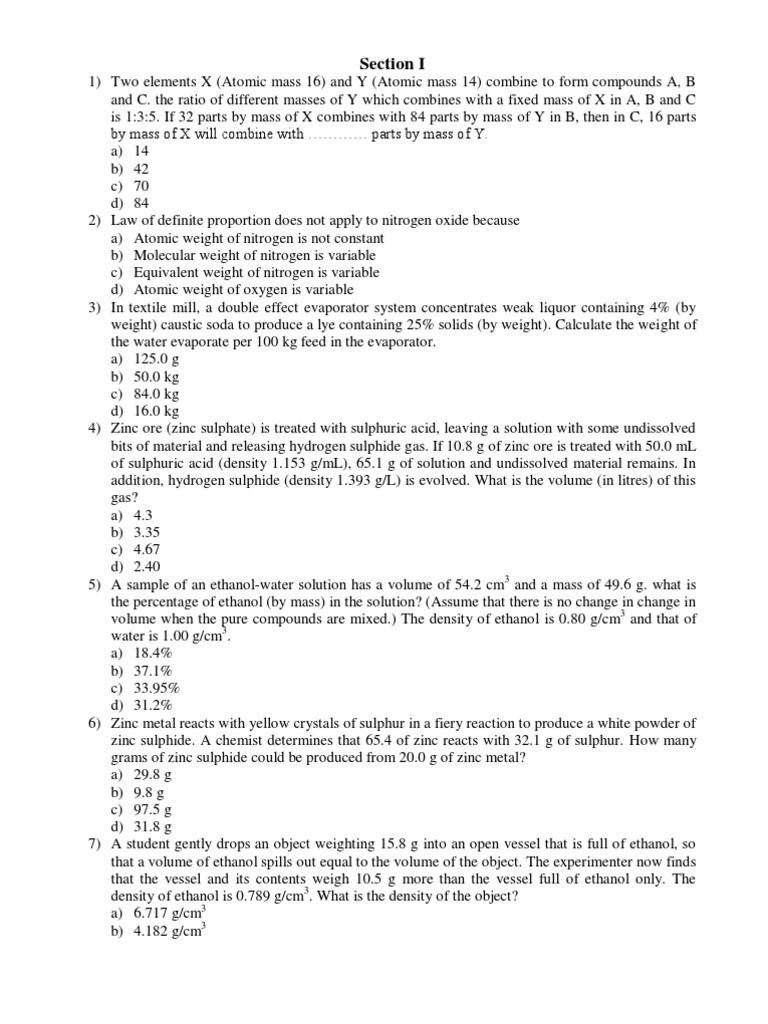 Section I

1) Two elements X (Atomic mass 16) and Y (Atomic mass 14) combine to form compounds A, B and C. the ratio of different masses of Y which combines with a fixed mass of X in A, B and C is 1:3:5. If 32 parts by mass of X combines with 84 parts by mass of Y in B, then in C, 16 parts by mass of X will combine with ………… parts by mass of Y.
a) 14
b) 42
c) 70
d) 84

2) Law of definite proportion does not apply to nitrogen oxide because
a) Atomic weight of nitrogen is not constant
b) Molecular weight of nitrogen is variable
c) Equivalent weight of nitrogen is variable
d) Atomic weight of oxygen is variable

3) In textile mill, a double effect evaporator system concentrates weak liquor containing 4% (by weight) caustic soda to produce a lye containing 25% solids (by weight). Calculate the weight of the water evaporate per 100 kg feed in the evaporator.
a) 125.0 g
b) 50.0 kg
c) 84.0 kg
d) 16.0 kg

4) Zinc ore (zinc sulphate) is treated with sulphuric acid, leaving a solution with some undissolved bits of material and releasing hydrogen sulphide gas. If 10.8 g of zinc ore is treated with 50.0 mL of sulphuric acid (density 1.153 g/mL), 65.1 g of solution and undissolved material remains. In addition, hydrogen sulphide (density 1.393 g/L) is evolved. What is the volume (in litres) of this gas?
a) 4.3
b) 3.35
c) 4.67
d) 2.40

5) A sample of an ethanol-water solution has a volume of 54.2 $cm^3$ and a mass of 49.6 g. what is the percentage of ethanol (by mass) in the solution? (Assume that there is no change in change in volume when the pure compounds are mixed.) The density of ethanol is 0.80 $g/cm^3$ and that of water is 1.00 $g/cm^3$.
a) 18.4%
b) 37.1%
c) 33.95%
d) 31.2%

6) Zinc metal reacts with yellow crystals of sulphur in a fiery reaction to produce a white powder of zinc sulphide. A chemist determines that 65.4 of zinc reacts with 32.1 g of sulphur. How many grams of zinc sulphide could be produced from 20.0 g of zinc metal?
a) 29.8 g
b) 9.8 g
c) 97.5 g
d) 31.8 g

7) A student gently drops an object weighting 15.8 g into an open vessel that is full of ethanol, so that a volume of ethanol spills out equal to the volume of the object. The experimenter now finds that the vessel and its contents weigh 10.5 g more than the vessel full of ethanol only. The density of ethanol is 0.789 $g/cm^3$. What is the density of the object?
a) 6.717 $g/cm^3$
b) 4.182 $g/cm^3$